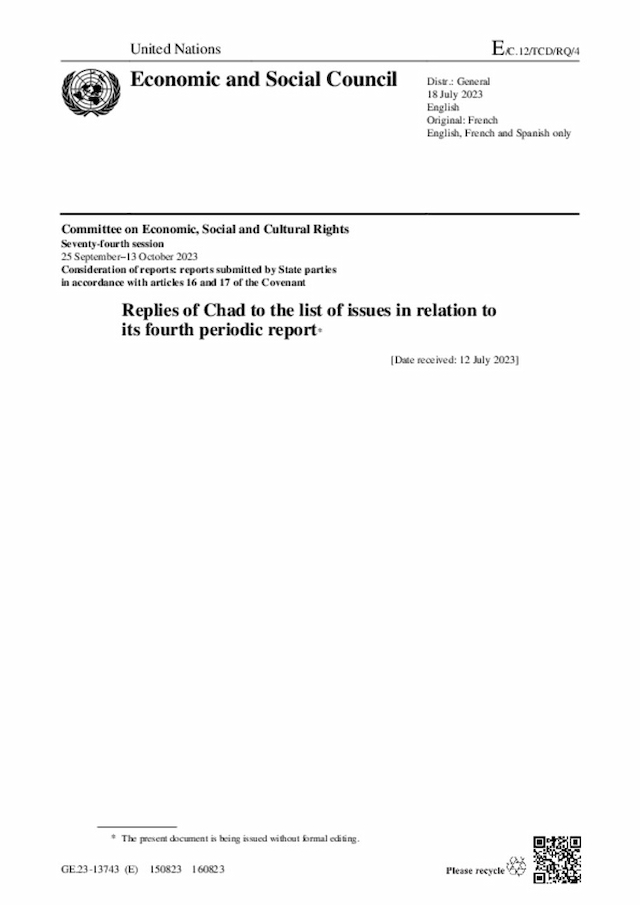 United Nations

E/C.12/TCD/RQ/4

Economic and Social Council

Distr.: General
18 July 2023
English
Original: French
English, French and Spanish only

Committee on Economic, Social and Cultural Rights
Seventy-fourth session
25 September–13 October 2023
Consideration of reports: reports submitted by State parties in accordance with articles 16 and 17 of the Covenant

Replies of Chad to the list of issues in relation to its fourth periodic report*

[Date received: 12 July 2023]

* The present document is being issued without formal editing.

GE.23-13743 (E) 150823 160823

Please recycle